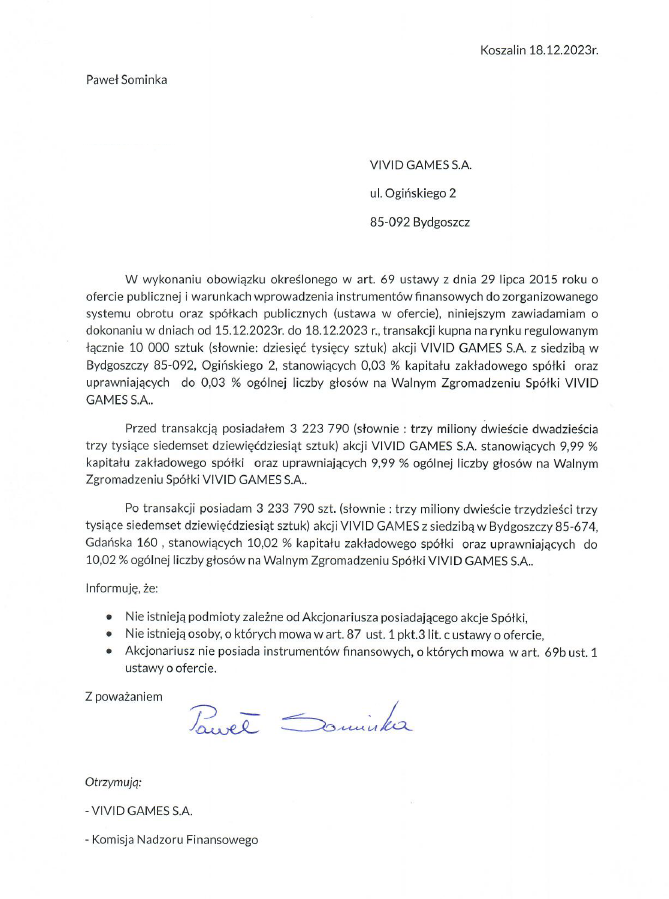 Koszalin 18.12.2023r.

Paweł Sominka

VIVID GAMES S.A.

ul. Ogińskiego 2

85-092 Bydgoszcz

W wykonaniu obowiązku określonego w art. 69 ustawy z dnia 29 lipca 2015 roku o ofercie publicznej i warunkach wprowadzenia instrumentów finansowych do zorganizowanego systemu obrotu oraz spółkach publicznych (ustawa w ofercie), niniejszym zawiadamiam o dokonaniu w dniach od 15.12.2023r. do 18.12.2023 r., transakcji kupna na rynku regulowanym łącznie 10 000 sztuk (słownie: dziesięć tysięcy sztuk) akcji VIVID GAMES S.A. z siedzibą w Bydgoszczy 85-092, Ogińskiego 2, stanowiących 0,03 % kapitału zakładowego spółki oraz uprawniających do 0,03 % ogólnej liczby głosów na Walnym Zgromadzeniu Spółki VIVID GAMES S.A..

Przed transakcją posiadałem 3 223 790 (słownie : trzy miliony dwieście dwadzieścia trzy tysiące siedemset dziewięćdziesiąt sztuk) akcji VIVID GAMES S.A. stanowiących 9,99 % kapitału zakładowego spółki oraz uprawniających 9,99 % ogólnej liczby głosów na Walnym Zgromadzeniu Spółki VIVID GAMES S.A..

Po transakcji posiadam 3 233 790 szt. (słownie : trzy miliony dwieście trzydzieści trzy tysiące siedemset dziewięćdziesiąt sztuk) akcji VIVID GAMES z siedzibą w Bydgoszczy 85-674, Gdańska 160 , stanowiących 10,02 % kapitału zakładowego spółki oraz uprawniających do 10,02 % ogólnej liczby głosów na Walnym Zgromadzeniu Spółki VIVID GAMES S.A..

Informuję, że:

• Nie istnieją podmioty zależne od Akcjonariusza posiadającego akcje Spółki,
• Nie istnieją osoby, o których mowa w art. 87 ust. 1 pkt.3 lit. c ustawy o ofercie,
• Akcjonariusz nie posiada instrumentów finansowych, o których mowa w art. 69b ust. 1 ustawy o ofercie.

Z poważaniem

Paweł Sominka

Otrzymują:

- VIVID GAMES S.A.

- Komisja Nadzoru Finansowego